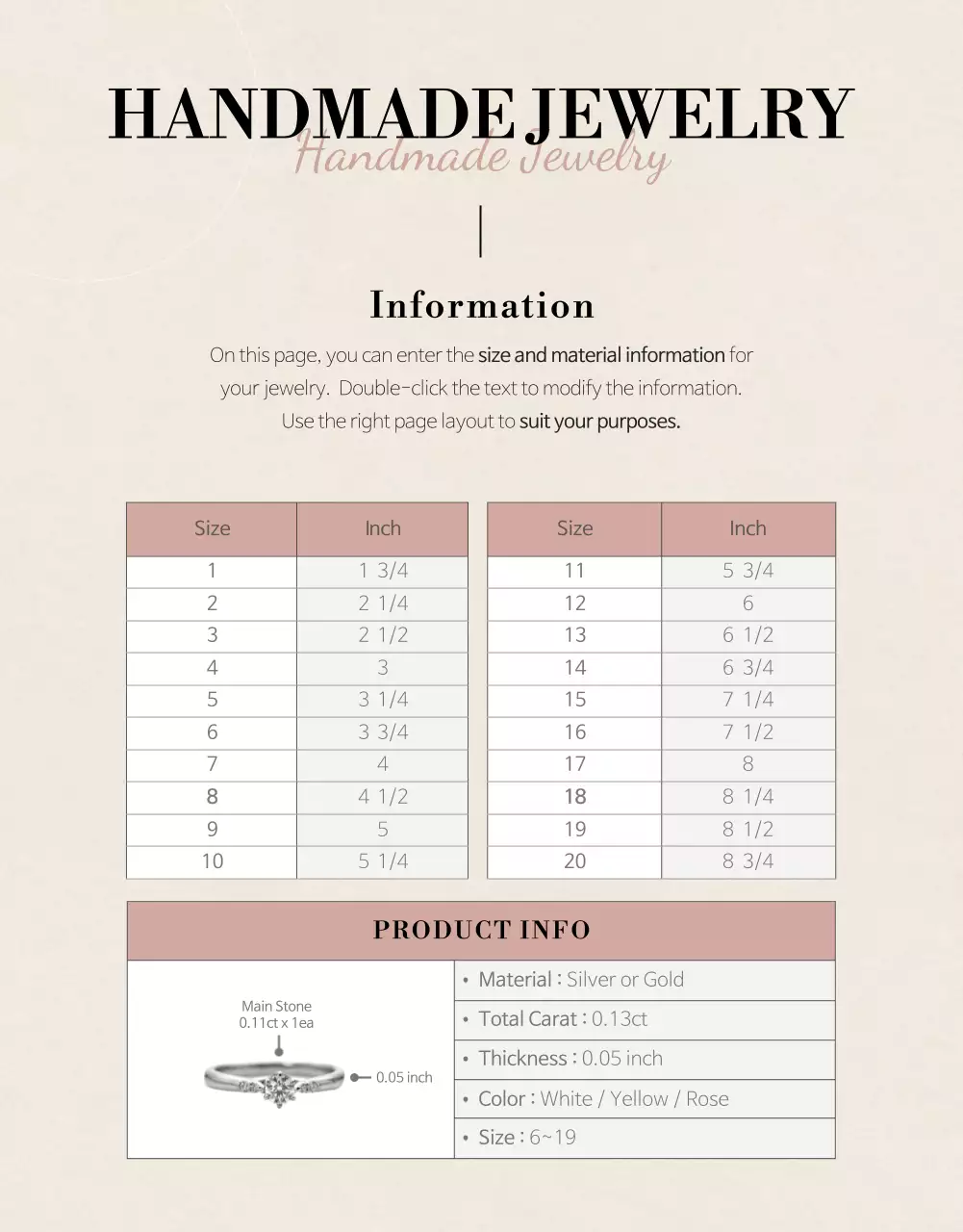 HANDMADE JEWELRY
Handmade Jewelry

Information

On this page, you can enter the size and material information for your jewelry. Double-click the text to modify the information. Use the right page layout to suit your purposes.

| Size | Inch |
|---|---|
| 1 | 1 3/4 |
| 2 | 2 1/4 |
| 3 | 2 1/2 |
| 4 | 3 |
| 5 | 3 1/4 |
| 6 | 3 3/4 |
| 7 | 4 |
| 8 | 4 1/2 |
| 9 | 5 |
| 10 | 5 1/4 |

| Size | Inch |
|---|---|
| 11 | 5 3/4 |
| 12 | 6 |
| 13 | 6 1/2 |
| 14 | 6 3/4 |
| 15 | 7 1/4 |
| 16 | 7 1/2 |
| 17 | 8 |
| 18 | 8 1/4 |
| 19 | 8 1/2 |
| 20 | 8 3/4 |

PRODUCT INFO

Main Stone
0.11ct x 1ea
0.05 inch

• Material : Silver or Gold
• Total Carat : 0.13ct
• Thickness : 0.05 inch
• Color : White / Yellow / Rose
• Size : 6~19